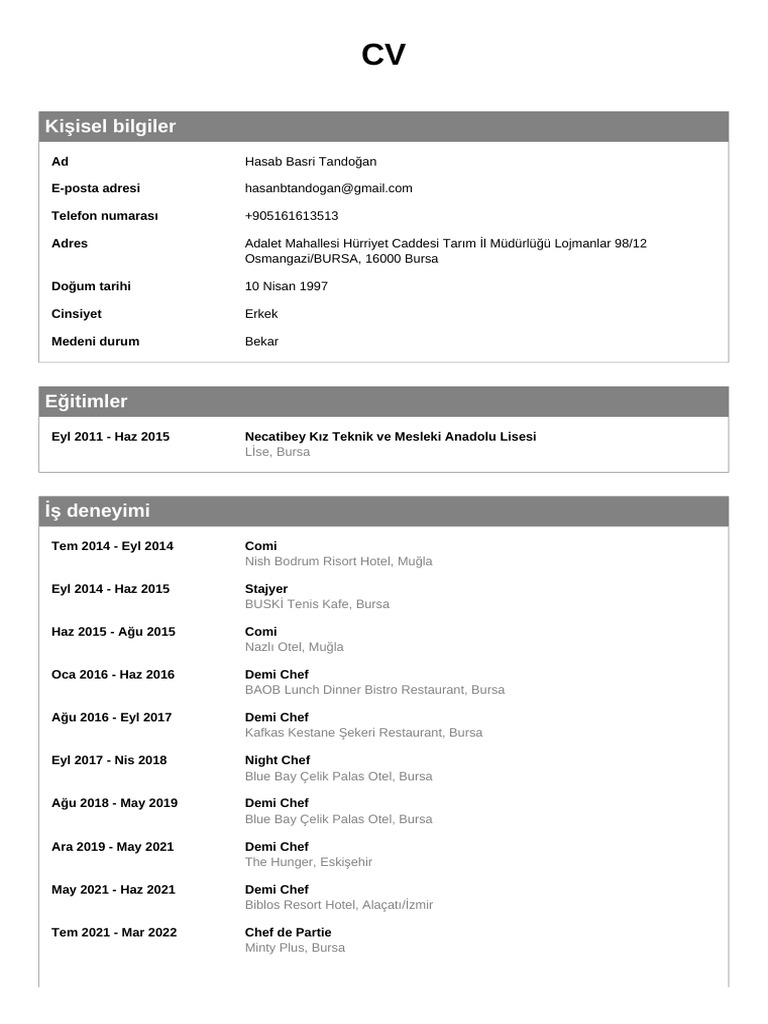 CV

Kişisel bilgiler

Ad
Hasab Basri Tandoğan

E-posta adresi
hasanbtandogan@gmail.com

Telefon numarası
+905161613513

Adres
Adalet Mahallesi Hürriyet Caddesi Tarım İl Müdürlüğü Lojmanlar 98/12 Osmangazi/BURSA, 16000 Bursa

Doğum tarihi
10 Nisan 1997

Cinsiyet
Erkek

Medeni durum
Bekar

Eğitimler

Eyl 2011 - Haz 2015
Necatibey Kız Teknik ve Mesleki Anadolu Lisesi
Lİse, Bursa

İş deneyimi

Tem 2014 - Eyl 2014
Comi
Nish Bodrum Risort Hotel, Muğla

Eyl 2014 - Haz 2015
Stajyer
BUSKİ Tenis Kafe, Bursa

Haz 2015 - Ağu 2015
Comi
Nazlı Otel, Muğla

Oca 2016 - Haz 2016
Demi Chef
BAOB Lunch Dinner Bistro Restaurant, Bursa

Ağu 2016 - Eyl 2017
Demi Chef
Kafkas Kestane Şekeri Restaurant, Bursa

Eyl 2017 - Nis 2018
Night Chef
Blue Bay Çelik Palas Otel, Bursa

Ağu 2018 - May 2019
Demi Chef
Blue Bay Çelik Palas Otel, Bursa

Ara 2019 - May 2021
Demi Chef
The Hunger, Eskişehir

May 2021 - Haz 2021
Demi Chef
Biblos Resort Hotel, Alaçatı/İzmir

Tem 2021 - Mar 2022
Chef de Partie
Minty Plus, Bursa